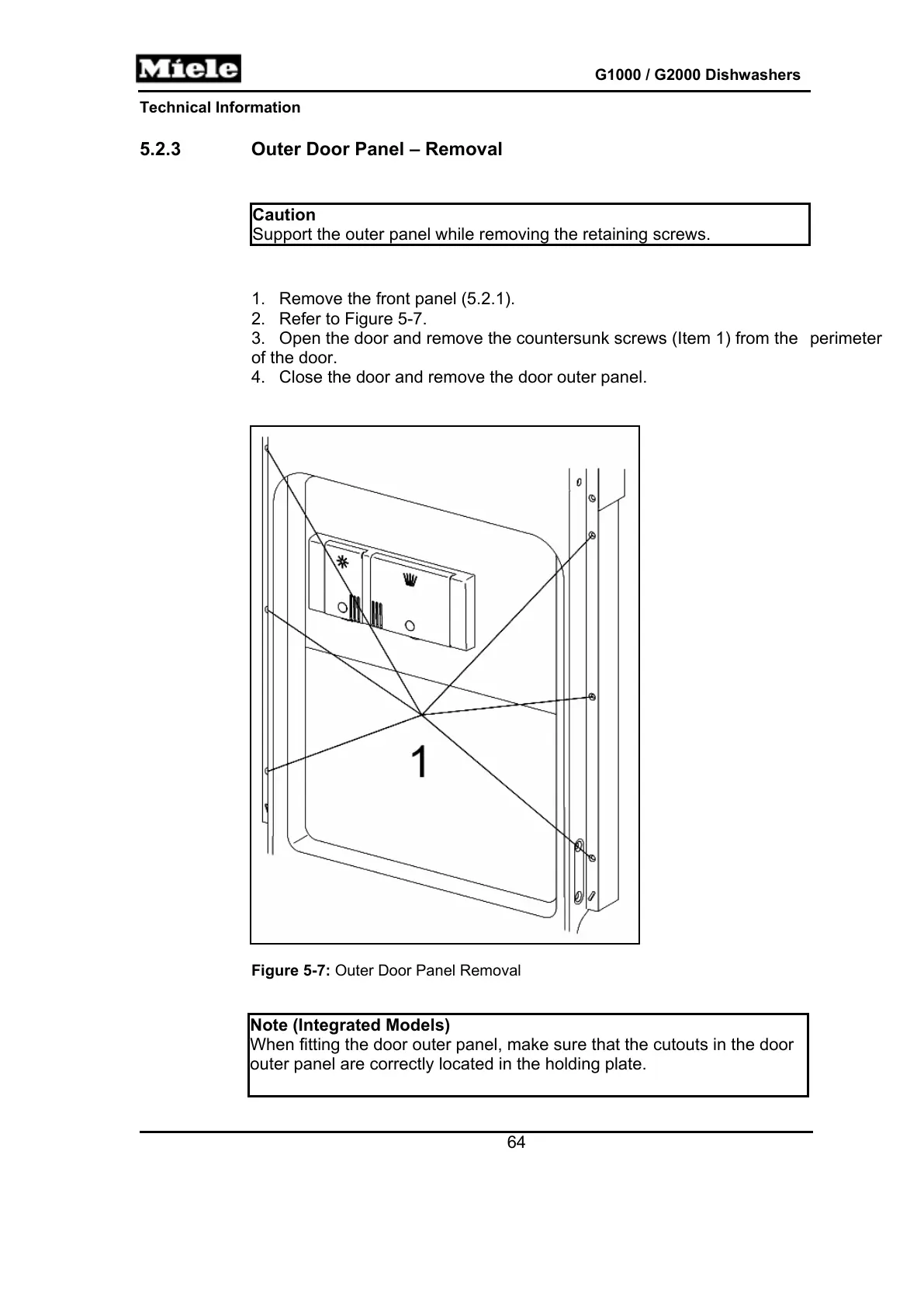 Miele

G1000 / G2000 Dishwashers

Technical Information

5.2.3 Outer Door Panel – Removal

Caution
Support the outer panel while removing the retaining screws.

1. Remove the front panel (5.2.1).
2. Refer to Figure 5-7.
3. Open the door and remove the countersunk screws (Item 1) from the perimeter of the door.
4. Close the door and remove the door outer panel.

1

Figure 5-7: Outer Door Panel Removal

Note (Integrated Models)
When fitting the door outer panel, make sure that the cutouts in the door outer panel are correctly located in the holding plate.

64